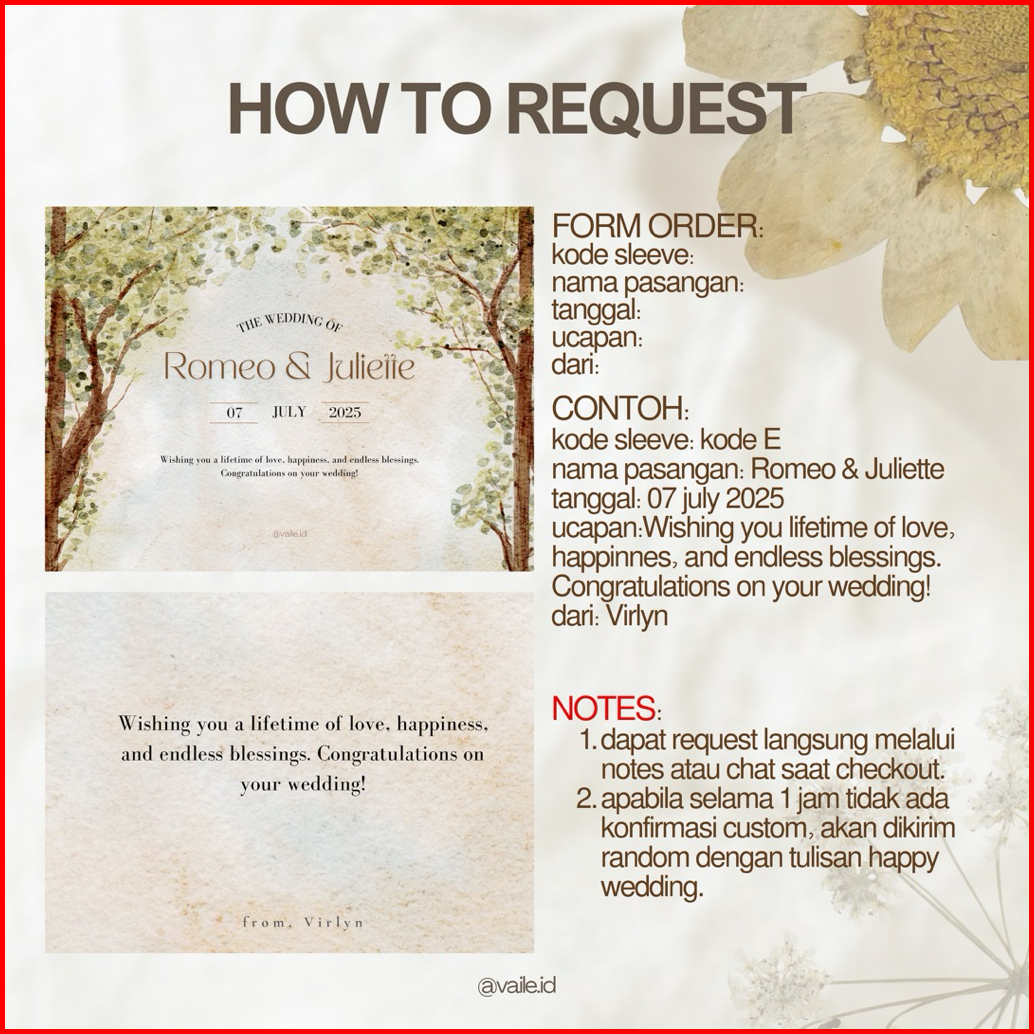 HOW TO REQUEST

THE WEDDING OF

Romeo & Juliette

07 JULY 2025

Wishing you a lifetime of love, happiness, and endless blessings. Congratulations on your wedding!

@vaile.id

Wishing you a lifetime of love, happiness, and endless blessings. Congratulations on your wedding!

from, Virlyn

FORM ORDER:
kode sleeve:
nama pasangan:
tanggal:
ucapan:
dari:

CONTOH:
kode sleeve: kode E
nama pasangan: Romeo & Juliette
tanggal: 07 july 2025
ucapan:Wishing you lifetime of love, happinnes, and endless blessings. Congratulations on your wedding!
dari: Virlyn

NOTES:
1. dapat request langsung melalui notes atau chat saat checkout.
2. apabila selama 1 jam tidak ada konfirmasi custom, akan dikirim random dengan tulisan happy wedding.

@vaile.id